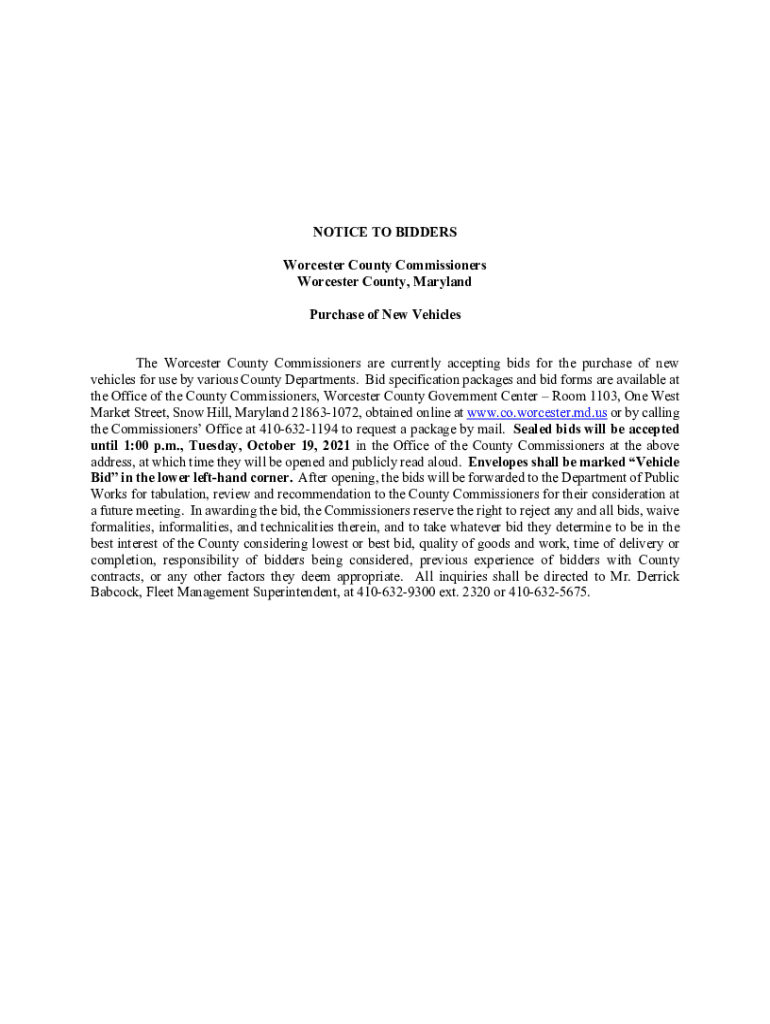 NOTICE TO BIDDERS

Worcester County Commissioners
Worcester County, Maryland

Purchase of New Vehicles

The Worcester County Commissioners are currently accepting bids for the purchase of new vehicles for use by various County Departments. Bid specification packages and bid forms are available at the Office of the County Commissioners, Worcester County Government Center – Room 1103, One West Market Street, Snow Hill, Maryland 21863-1072, obtained online at www.co.worcester.md.us or by calling the Commissioners' Office at 410-632-1194 to request a package by mail. Sealed bids will be accepted until 1:00 p.m., Tuesday, October 19, 2021 in the Office of the County Commissioners at the above address, at which time they will be opened and publicly read aloud. Envelopes shall be marked "Vehicle Bid" in the lower left-hand corner. After opening, the bids will be forwarded to the Department of Public Works for tabulation, review and recommendation to the County Commissioners for their consideration at a future meeting. In awarding the bid, the Commissioners reserve the right to reject any and all bids, waive formalities, informalities, and technicalities therein, and to take whatever bid they determine to be in the best interest of the County considering lowest or best bid, quality of goods and work, time of delivery or completion, responsibility of bidders being considered, previous experience of bidders with County contracts, or any other factors they deem appropriate. All inquiries shall be directed to Mr. Derrick Babcock, Fleet Management Superintendent, at 410-632-9300 ext. 2320 or 410-632-5675.